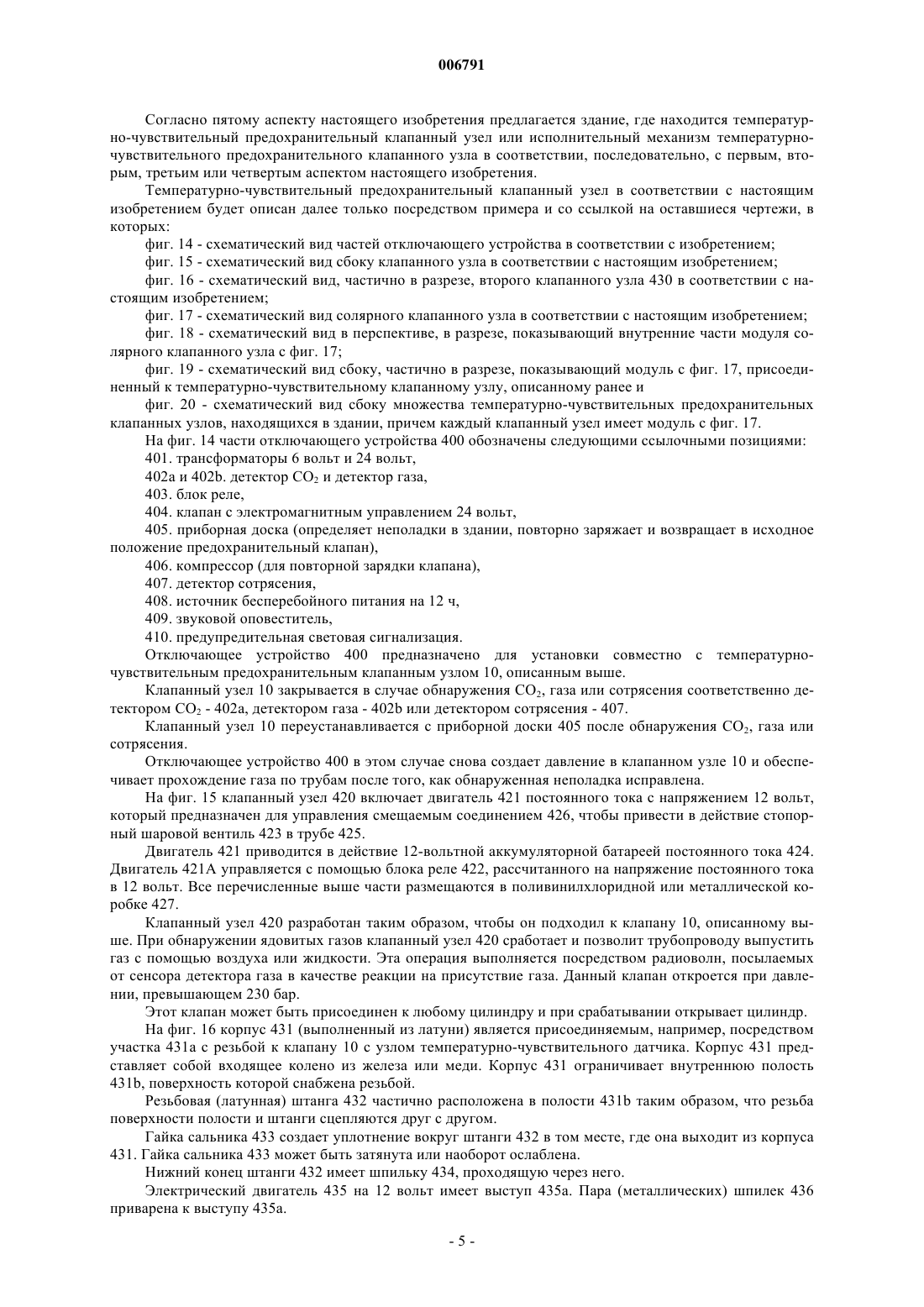 006791

Согласно пятому аспекту настоящего изобретения предлагается здание, где находится температурно-чувствительный предохранительный клапанный узел или исполнительный механизм температурно-чувствительного предохранительного клапанного узла в соответствии, последовательно, с первым, вторым, третьим или четвертым аспектом настоящего изобретения.

Температурно-чувствительный предохранительный клапанный узел в соответствии с настоящим изобретением будет описан далее только посредством примера и со ссылкой на оставшиеся чертежи, в которых:

фиг. 14 - схематический вид частей отключающего устройства в соответствии с изобретением;

фиг. 15 - схематический вид сбоку клапанного узла в соответствии с настоящим изобретением;

фиг. 16 - схематический вид, частично в разрезе, второго клапанного узла 430 в соответствии с настоящим изобретением;

фиг. 17 - схематический вид солярного клапанного узла в соответствии с настоящим изобретением;

фиг. 18 - схематический вид в перспективе, в разрезе, показывающий внутренние части модуля солярного клапанного узла с фиг. 17;

фиг. 19 - схематический вид сбоку, частично в разрезе, показывающий модуль с фиг. 17, присоединенный к температурно-чувствительному клапанному узлу, описанному ранее и

фиг. 20 - схематический вид сбоку множества температурно-чувствительных предохранительных клапанных узлов, находящихся в здании, причем каждый клапанный узел имеет модуль с фиг. 17.

На фиг. 14 части отключающего устройства 400 обозначены следующими ссылочными позициями:

401. трансформаторы 6 вольт и 24 вольт,

402a и 402b. детектор $CO_2$ и детектор газа,

403. блок реле,

404. клапан с электромагнитным управлением 24 вольт,

405. приборная доска (определяет неполадки в здании, повторно заряжает и возвращает в исходное положение предохранительный клапан),

406. компрессор (для повторной зарядки клапана),

407. детектор сотрясения,

408. источник бесперебойного питания на 12 ч,

409. звуковой оповеститель,

410. предупредительная световая сигнализация.

Отключающее устройство 400 предназначено для установки совместно с температурно-чувствительным предохранительным клапанным узлом 10, описанным выше.

Клапанный узел 10 закрывается в случае обнаружения $CO_2$, газа или сотрясения соответственно детектором $CO_2$ - 402a, детектором газа - 402b или детектором сотрясения - 407.

Клапанный узел 10 переустанавливается с приборной доски 405 после обнаружения $CO_2$, газа или сотрясения.

Отключающее устройство 400 в этом случае снова создает давление в клапанном узле 10 и обеспечивает прохождение газа по трубам после того, как обнаруженная неполадка исправлена.

На фиг. 15 клапанный узел 420 включает двигатель 421 постоянного тока с напряжением 12 вольт, который предназначен для управления смещаемым соединением 426, чтобы привести в действие стопорный шаровой вентиль 423 в трубе 425.

Двигатель 421 приводится в действие 12-вольтной аккумуляторной батареей постоянного тока 424. Двигатель 421A управляется с помощью блока реле 422, рассчитанного на напряжение постоянного тока в 12 вольт. Все перечисленные выше части размещаются в поливинилхлоридной или металлической коробке 427.

Клапанный узел 420 разработан таким образом, чтобы он подходил к клапану 10, описанному выше. При обнаружении ядовитых газов клапанный узел 420 сработает и позволит трубопроводу выпустить газ с помощью воздуха или жидкости. Эта операция выполняется посредством радиоволн, посылаемых от сенсора детектора газа в качестве реакции на присутствие газа. Данный клапан откроется при давлении, превышающем 230 бар.

Этот клапан может быть присоединен к любому цилиндру и при срабатывании открывает цилиндр.

На фиг. 16 корпус 431 (выполненный из латуни) является присоединяемым, например, посредством участка 431a с резьбой к клапану 10 с узлом температурно-чувствительного датчика. Корпус 431 представляет собой входящее колено из железа или меди. Корпус 431 ограничивает внутреннюю полость 431b, поверхность которой снабжена резьбой.

Резьбовая (латунная) штанга 432 частично расположена в полости 431b таким образом, что резьба поверхности полости и штанги сцепляются друг с другом.

Гайка сальника 433 создает уплотнение вокруг штанги 432 в том месте, где она выходит из корпуса 431. Гайка сальника 433 может быть затянута или наоборот ослаблена.

Нижний конец штанги 432 имеет шпильку 434, проходящую через него.

Электрический двигатель 435 на 12 вольт имеет выступ 435a. Пара (металлических) шпилек 436 приварена к выступу 435a.

- 5 -